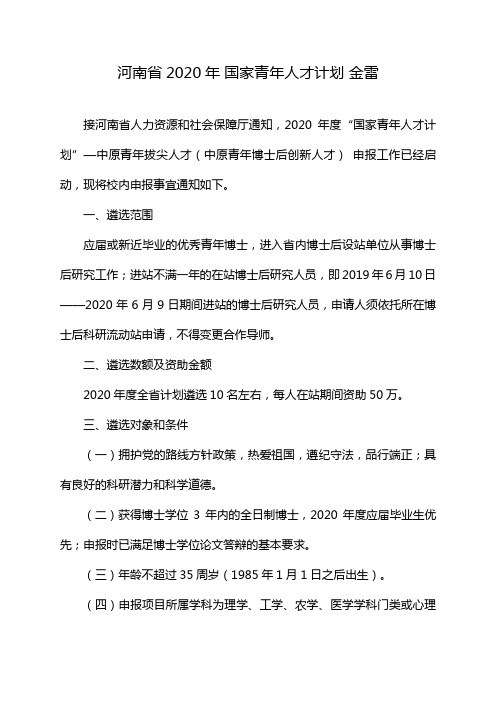 河南省 2020 年 国家青年人才计划 金雷

接河南省人力资源和社会保障厅通知，2020 年度“国家青年人才计划”—中原青年拔尖人才（中原青年博士后创新人才） 申报工作已经启动，现将校内申报事宜通知如下。

一、遴选范围

应届或新近毕业的优秀青年博士，进入省内博士后设站单位从事博士后研究工作；进站不满一年的在站博士后研究人员，即 2019 年 6 月 10 日——2020 年 6 月 9 日期间进站的博士后研究人员，申请人须依托所在博士后科研流动站申请，不得变更合作导师。

二、遴选数额及资助金额

2020 年度全省计划遴选 10 名左右，每人在站期间资助 50 万。

三、遴选对象和条件

（一）拥护党的路线方针政策，热爱祖国，遵纪守法，品行端正；具有良好的科研潜力和科学道德。

（二）获得博士学位 3 年内的全日制博士，2020 年度应届毕业生优先；申报时已满足博士学位论文答辩的基本要求。

（三）年龄不超过 35 周岁（1985 年 1 月 1 日之后出生）。

（四）申报项目所属学科为理学、工学、农学、医学学科门类或心理